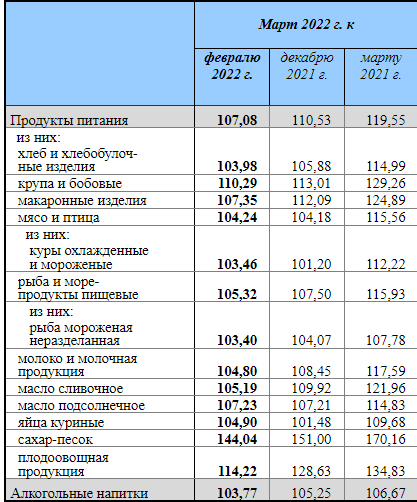 | | Март 2022 г. к | | |
|---|---|---|---|
| | февралю 2022 г. | декабрю 2021 г. | марту 2021 г. |
| Продукты питания | 107,08 | 110,53 | 119,55 |
| из них: хлеб и хлебобулочные изделия | 103,98 | 105,88 | 114,99 |
| крупа и бобовые | 110,29 | 113,01 | 129,26 |
| макаронные изделия | 107,35 | 112,09 | 124,89 |
| мясо и птица | 104,24 | 104,18 | 115,56 |
| из них: куры охлажденные и мороженые | 103,46 | 101,20 | 112,22 |
| рыба и морепродукты пищевые | 105,32 | 107,50 | 115,93 |
| из них: рыба мороженая неразделанная | 103,40 | 104,07 | 107,78 |
| молоко и молочная продукция | 104,80 | 108,45 | 117,59 |
| масло сливочное | 105,19 | 109,92 | 121,96 |
| масло подсолнечное | 107,23 | 107,21 | 114,83 |
| яйца куриные | 104,90 | 101,48 | 109,68 |
| сахар-песок | 144,04 | 151,00 | 170,16 |
| плодоовощная продукция | 114,22 | 128,63 | 134,83 |
| Алкогольные напитки | 103,77 | 105,25 | 106,67 |